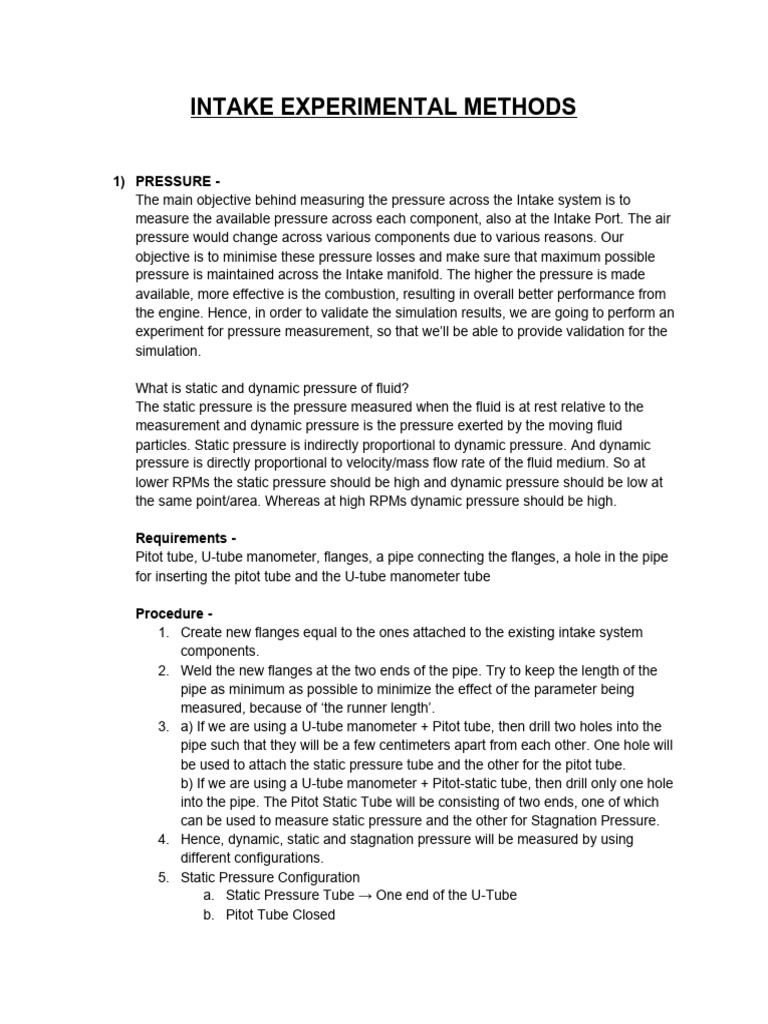 INTAKE EXPERIMENTAL METHODS

1) PRESSURE -
The main objective behind measuring the pressure across the Intake system is to measure the available pressure across each component, also at the Intake Port. The air pressure would change across various components due to various reasons. Our objective is to minimise these pressure losses and make sure that maximum possible pressure is maintained across the Intake manifold. The higher the pressure is made available, more effective is the combustion, resulting in overall better performance from the engine. Hence, in order to validate the simulation results, we are going to perform an experiment for pressure measurement, so that we'll be able to provide validation for the simulation.

What is static and dynamic pressure of fluid?
The static pressure is the pressure measured when the fluid is at rest relative to the measurement and dynamic pressure is the pressure exerted by the moving fluid particles. Static pressure is indirectly proportional to dynamic pressure. And dynamic pressure is directly proportional to velocity/mass flow rate of the fluid medium. So at lower RPMs the static pressure should be high and dynamic pressure should be low at the same point/area. Whereas at high RPMs dynamic pressure should be high.

Requirements -
Pitot tube, U-tube manometer, flanges, a pipe connecting the flanges, a hole in the pipe for inserting the pitot tube and the U-tube manometer tube

Procedure -
1. Create new flanges equal to the ones attached to the existing intake system components.
2. Weld the new flanges at the two ends of the pipe. Try to keep the length of the pipe as minimum as possible to minimize the effect of the parameter being measured, because of 'the runner length'.
3. a) If we are using a U-tube manometer + Pitot tube, then drill two holes into the pipe such that they will be a few centimeters apart from each other. One hole will be used to attach the static pressure tube and the other for the pitot tube.
b) If we are using a U-tube manometer + Pitot-static tube, then drill only one hole into the pipe. The Pitot Static Tube will be consisting of two ends, one of which can be used to measure static pressure and the other for Stagnation Pressure.
4. Hence, dynamic, static and stagnation pressure will be measured by using different configurations.
5. Static Pressure Configuration
a. Static Pressure Tube → One end of the U-Tube
b. Pitot Tube Closed